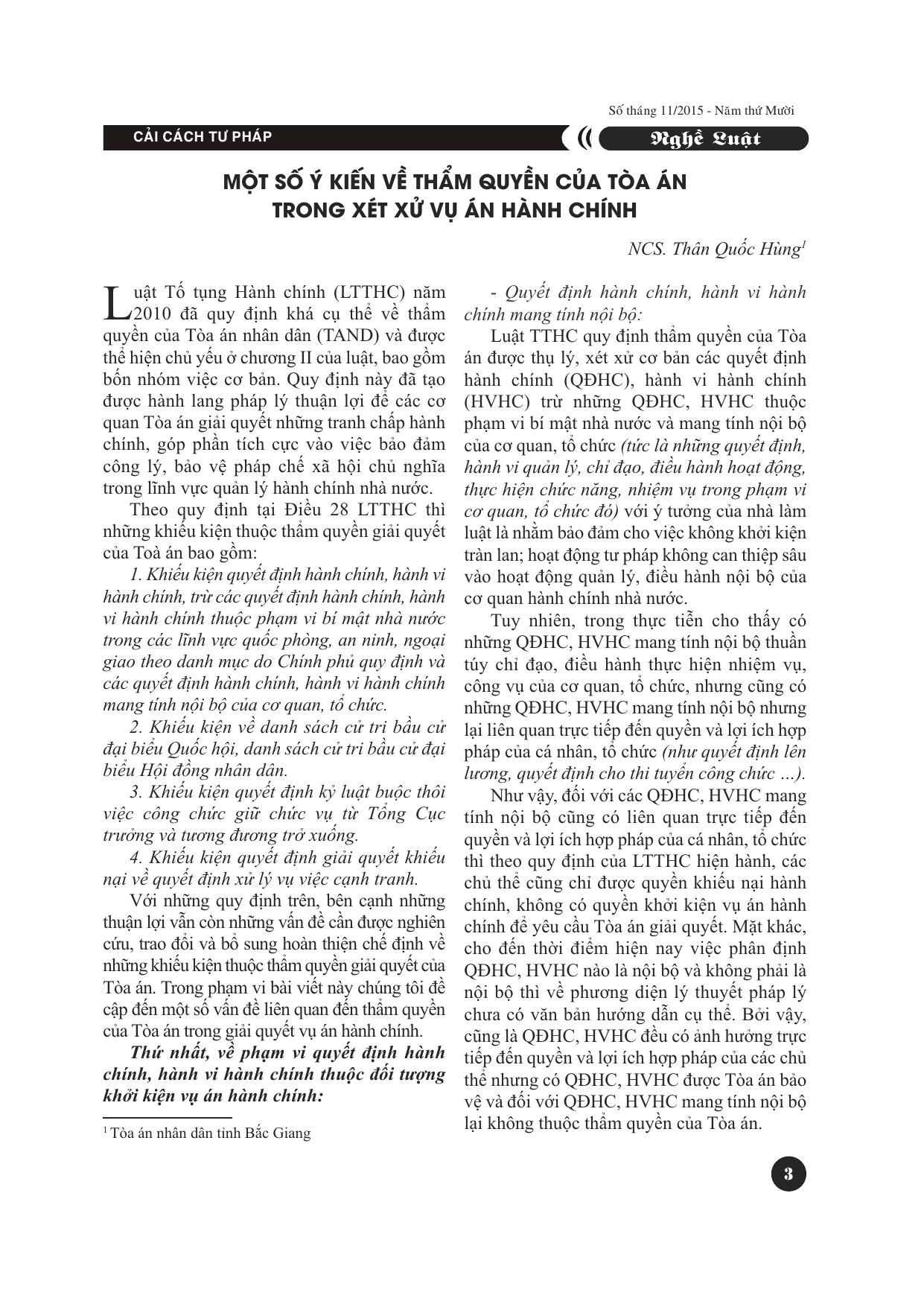 Số tháng 11/2015 - Năm thứ Mười

CẢI CÁCH TƯ PHÁP

Nghề Luật

MỘT SỐ Ý KIẾN VỀ THẨM QUYỀN CỦA TÒA ÁN TRONG XÉT XỬ VỤ ÁN HÀNH CHÍNH

NCS. Thân Quốc Hùng$^1$

Luật Tố tụng Hành chính (LTTHC) năm 2010 đã quy định khá cụ thể về thẩm quyền của Tòa án nhân dân (TAND) và được thể hiện chủ yếu ở chương II của luật, bao gồm bốn nhóm việc cơ bản. Quy định này đã tạo được hành lang pháp lý thuận lợi để các cơ quan Tòa án giải quyết những tranh chấp hành chính, góp phần tích cực vào việc bảo đảm công lý, bảo vệ pháp chế xã hội chủ nghĩa trong lĩnh vực quản lý hành chính nhà nước.

Theo quy định tại Điều 28 LTTHC thì những khiếu kiện thuộc thẩm quyền giải quyết của Toà án bao gồm:

1. Khiếu kiện quyết định hành chính, hành vi hành chính, trừ các quyết định hành chính, hành vi hành chính thuộc phạm vi bí mật nhà nước trong các lĩnh vực quốc phòng, an ninh, ngoại giao theo danh mục do Chính phủ quy định và các quyết định hành chính, hành vi hành chính mang tính nội bộ của cơ quan, tổ chức.

2. Khiếu kiện về danh sách cử tri bầu cử đại biểu Quốc hội, danh sách cử tri bầu cử đại biểu Hội đồng nhân dân.

3. Khiếu kiện quyết định kỷ luật buộc thôi việc công chức giữ chức vụ từ Tổng Cục trưởng và tương đương trở xuống.

4. Khiếu kiện quyết định giải quyết khiếu nại về quyết định xử lý vụ việc cạnh tranh.

Với những quy định trên, bên cạnh những thuận lợi vẫn còn những vấn đề cần được nghiên cứu, trao đổi và bổ sung hoàn thiện chế định về những khiếu kiện thuộc thẩm quyền giải quyết của Tòa án. Trong phạm vi bài viết này chúng tôi đề cập đến một số vấn đề liên quan đến thẩm quyền của Tòa án trong giải quyết vụ án hành chính.

Thứ nhất, về phạm vi quyết định hành chính, hành vi hành chính thuộc đối tượng khởi kiện vụ án hành chính:

$^1$ Tòa án nhân dân tỉnh Bắc Giang

- Quyết định hành chính, hành vi hành chính mang tính nội bộ:

Luật TTHC quy định thẩm quyền của Tòa án được thụ lý, xét xử cơ bản các quyết định hành chính (QĐHC), hành vi hành chính (HVHC) trừ những QĐHC, HVHC thuộc phạm vi bí mật nhà nước và mang tính nội bộ của cơ quan, tổ chức (tức là những quyết định, hành vi quản lý, chỉ đạo, điều hành hoạt động, thực hiện chức năng, nhiệm vụ trong phạm vi cơ quan, tổ chức đó) với ý tưởng của nhà làm luật là nhằm bảo đảm cho việc không khởi kiện tràn lan; hoạt động tư pháp không can thiệp sâu vào hoạt động quản lý, điều hành nội bộ của cơ quan hành chính nhà nước.

Tuy nhiên, trong thực tiễn cho thấy có những QĐHC, HVHC mang tính nội bộ thuần túy chỉ đạo, điều hành thực hiện nhiệm vụ, công vụ của cơ quan, tổ chức, nhưng cũng có những QĐHC, HVHC mang tính nội bộ nhưng lại liên quan trực tiếp đến quyền và lợi ích hợp pháp của cá nhân, tổ chức (như quyết định lên lương, quyết định cho thi tuyển công chức ...).

Như vậy, đối với các QĐHC, HVHC mang tính nội bộ cũng có liên quan trực tiếp đến quyền và lợi ích hợp pháp của cá nhân, tổ chức thì theo quy định của LTTHC hiện hành, các chủ thể cũng chỉ được quyền khiếu nại hành chính, không có quyền khởi kiện vụ án hành chính để yêu cầu Tòa án giải quyết. Mặt khác, cho đến thời điểm hiện nay việc phân định QĐHC, HVHC nào là nội bộ và không phải là nội bộ thì về phương diện lý thuyết pháp lý chưa có văn bản hướng dẫn cụ thể. Bởi vậy, cũng là QĐHC, HVHC đều có ảnh hưởng trực tiếp đến quyền và lợi ích hợp pháp của các chủ thể nhưng có QĐHC, HVHC được Tòa án bảo vệ và đối với QĐHC, HVHC mang tính nội bộ lại không thuộc thẩm quyền của Tòa án.

3